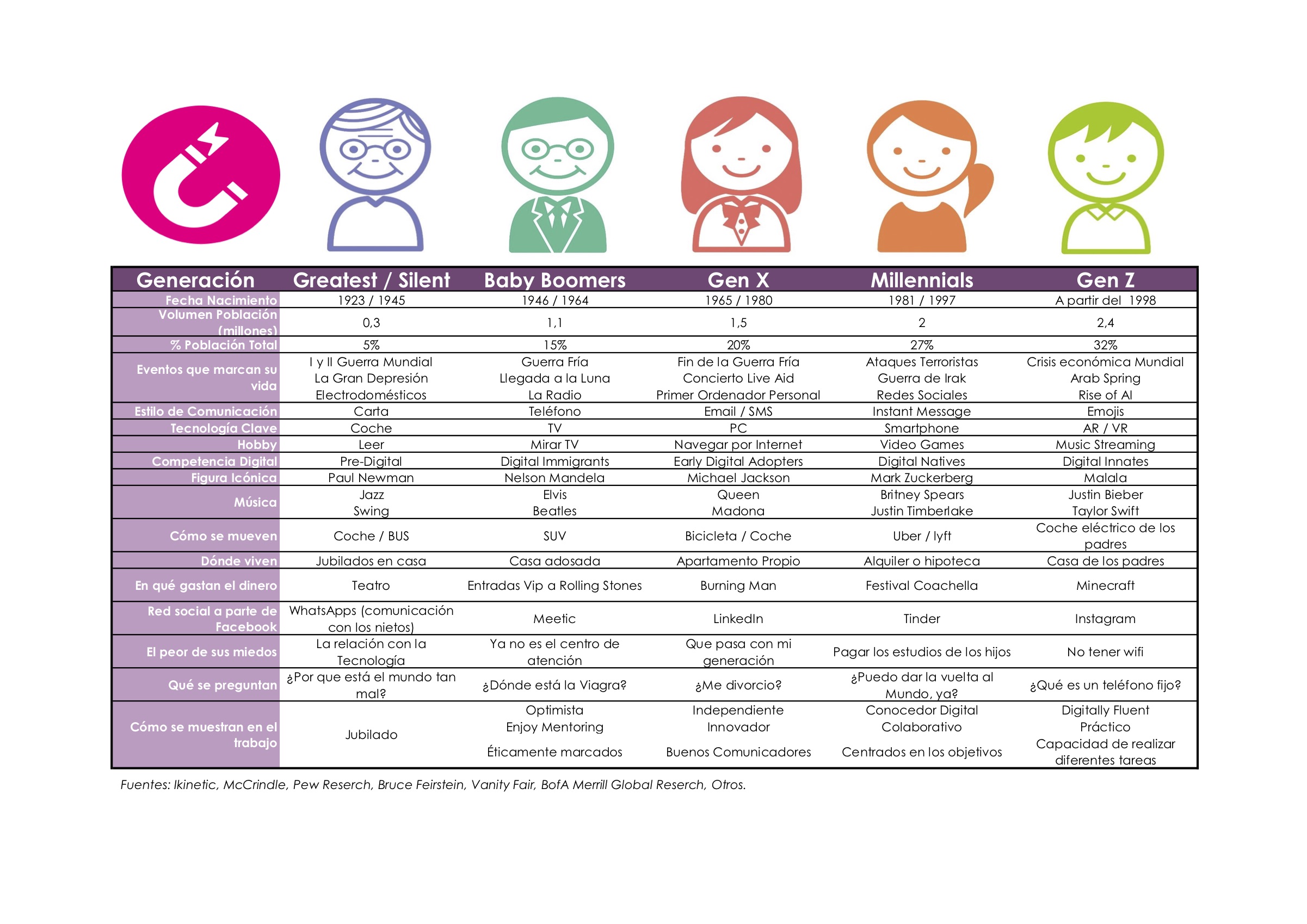 | Generación | Greatest / Silent | Baby Boomers | Gen X | Millennials | Gen Z |
|---|---|---|---|---|---|
| Fecha Nacimiento | 1923 / 1945 | 1946 / 1964 | 1965 / 1980 | 1981 / 1997 | A partir del 1998 |
| Volumen Población (millones) | 0,3 | 1,1 | 1,5 | 2 | 2,4 |
| % Población Total | 5% | 15% | 20% | 27% | 32% |
| Eventos que marcan su vida | I y II Guerra Mundial La Gran Depresión Electrodomésticos | Guerra Fría Llegada a la Luna La Radio | Fin de la Guerra Fría Concierto Live Aid Primer Ordenador Personal | Ataques Terroristas Guerra de Irak Redes Sociales | Crisis económica Mundial Arab Spring Rise of AI |
| Estilo de Comunicación | Carta | Teléfono | Email / SMS | Instant Message | Emojis |
| Tecnología Clave | Coche | TV | PC | Smartphone | AR / VR |
| Hobby | Leer | Mirar TV | Navegar por Internet | Video Games | Music Streaming |
| Competencia Digital | Pre-Digital | Digital Immigrants | Early Digital Adopters | Digital Natives | Digital Innates |
| Figura Icónica | Paul Newman | Nelson Mandela | Michael Jackson | Mark Zuckerberg | Malala |
| Música | Jazz Swing | Elvis Beatles | Queen Madona | Britney Spears Justin Timberlake | Justin Bieber Taylor Swift |
| Cómo se mueven | Coche / BUS | SUV | Bicicleta / Coche | Uber / lyft | Coche eléctrico de los padres |
| Dónde viven | Jubilados en casa | Casa adosada | Apartamento Propio | Alquiler o hipoteca | Casa de los padres |
| En qué gastan el dinero | Teatro | Entradas Vip a Rolling Stones | Burning Man | Festival Coachella | Minecraft |
| Red social a parte de Facebook | WhatsApps (comunicación con los nietos) | Meetic | LinkedIn | Tinder | Instagram |
| El peor de sus miedos | La relación con la Tecnología | Ya no es el centro de atención | Que pasa con mi generación | Pagar los estudios de los hijos | No tener wifi |
| Qué se preguntan | ¿Por que está el mundo tan mal? | ¿Dónde está la Viagra? | ¿Me divorcio? | ¿Puedo dar la vuelta al Mundo, ya? | ¿Qué es un teléfono fijo? |
| Cómo se muestran en el trabajo | Jubilado | Optimista Enjoy Mentoring Éticamente marcados | Independiente Innovador Buenos Comunicadores | Conocedor Digital Colaborativo Centrados en los objetivos | Digitally Fluent Práctico Capacidad de realizar diferentes tareas |

Fuentes: Ikinetic, McCrindle, Pew Reserch, Bruce Feirstein, Vanity Fair, BofA Merrill Global Reserch, Otros.